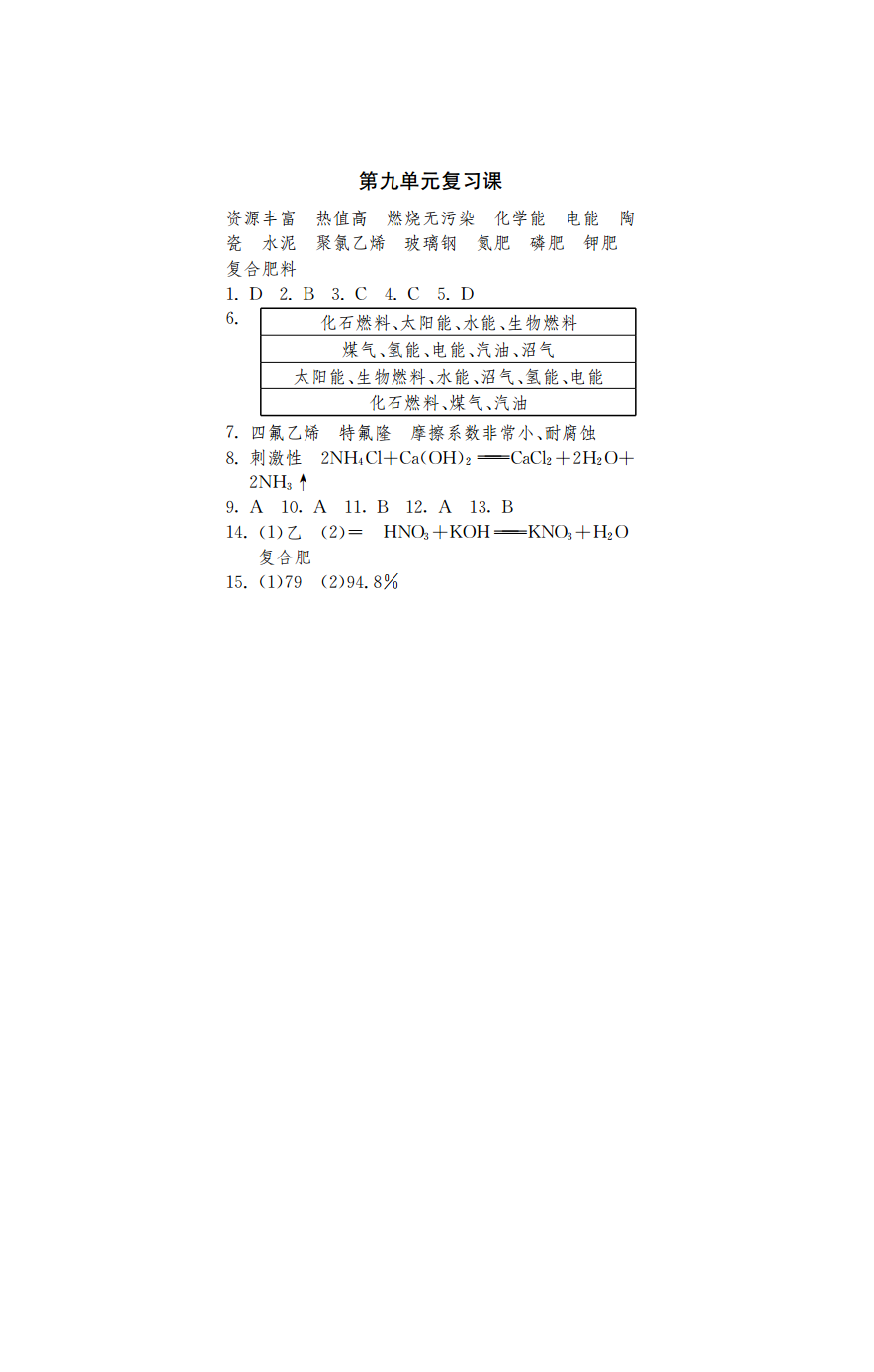 第九单元复习课

资源丰富　热值高　燃烧无污染　化学能　电能　陶瓷　水泥　聚氯乙烯　玻璃钢　氮肥　磷肥　钾肥　复合肥料

1. D　2. B　3. C　4. C　5. D

6.
| 化石燃料、太阳能、水能、生物燃料 |
|---|
| 煤气、氢能、电能、汽油、沼气 |
| 太阳能、生物燃料、水能、沼气、氢能、电能 |
| 化石燃料、煤气、汽油 |

7. 四氟乙烯　特氟隆　摩擦系数非常小、耐腐蚀

8. 刺激性　$2NH_4Cl+Ca(OH)_2 = CaCl_2+2H_2O+2NH_3\uparrow$

9. A　10. A　11. B　12. A　13. B

14. (1)乙　(2)=　$HNO_3+KOH = KNO_3+H_2O$　复合肥

15. (1)79　(2)94.8%